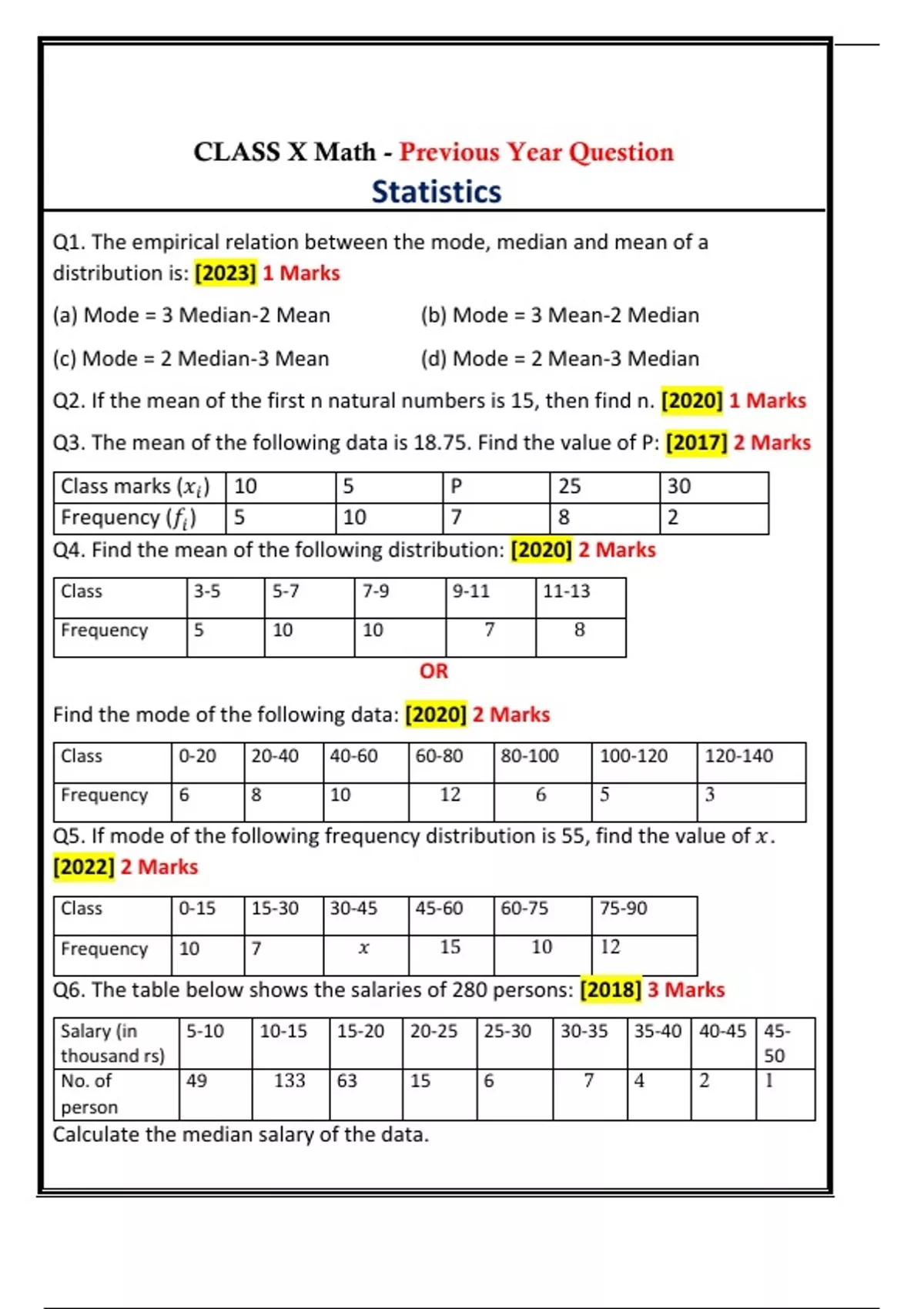 CLASS X Math - Previous Year Question
Statistics

Q1. The empirical relation between the mode, median and mean of a distribution is: [2023] 1 Marks

(a) Mode = 3 Median-2 Mean (b) Mode = 3 Mean-2 Median

(c) Mode = 2 Median-3 Mean (d) Mode = 2 Mean-3 Median

Q2. If the mean of the first n natural numbers is 15, then find n. [2020] 1 Marks

Q3. The mean of the following data is 18.75. Find the value of P: [2017] 2 Marks

| Class marks ($x_i$) | 10 | 5 | P | 25 | 30 |
|---|---|---|---|---|---|
| Frequency ($f_i$) | 5 | 10 | 7 | 8 | 2 |

Q4. Find the mean of the following distribution: [2020] 2 Marks

| Class | 3-5 | 5-7 | 7-9 | 9-11 | 11-13 |
|---|---|---|---|---|---|
| Frequency | 5 | 10 | 10 | 7 | 8 |

OR

Find the mode of the following data: [2020] 2 Marks

| Class | 0-20 | 20-40 | 40-60 | 60-80 | 80-100 | 100-120 | 120-140 |
|---|---|---|---|---|---|---|---|
| Frequency | 6 | 8 | 10 | 12 | 6 | 5 | 3 |

Q5. If mode of the following frequency distribution is 55, find the value of $x$. [2022] 2 Marks

| Class | 0-15 | 15-30 | 30-45 | 45-60 | 60-75 | 75-90 |
|---|---|---|---|---|---|---|
| Frequency | 10 | 7 | $x$ | 15 | 10 | 12 |

Q6. The table below shows the salaries of 280 persons: [2018] 3 Marks

| Salary (in thousand rs) | 5-10 | 10-15 | 15-20 | 20-25 | 25-30 | 30-35 | 35-40 | 40-45 | 45-50 |
|---|---|---|---|---|---|---|---|---|---|
| No. of person | 49 | 133 | 63 | 15 | 6 | 7 | 4 | 2 | 1 |

Calculate the median salary of the data.